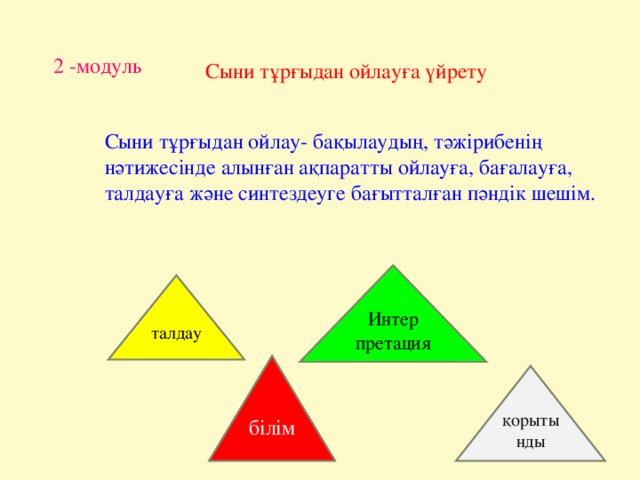 2 -модуль

Сыни тұрғыдан ойлауға үйрету

Сыни тұрғыдан ойлау- бақылаудың, тәжірибенің нәтижесінде алынған ақпаратты ойлауға, бағалауға, талдауға және синтездеуге бағытталған пәндік шешім.

талдау

Интер претация

білім

қорыты нды